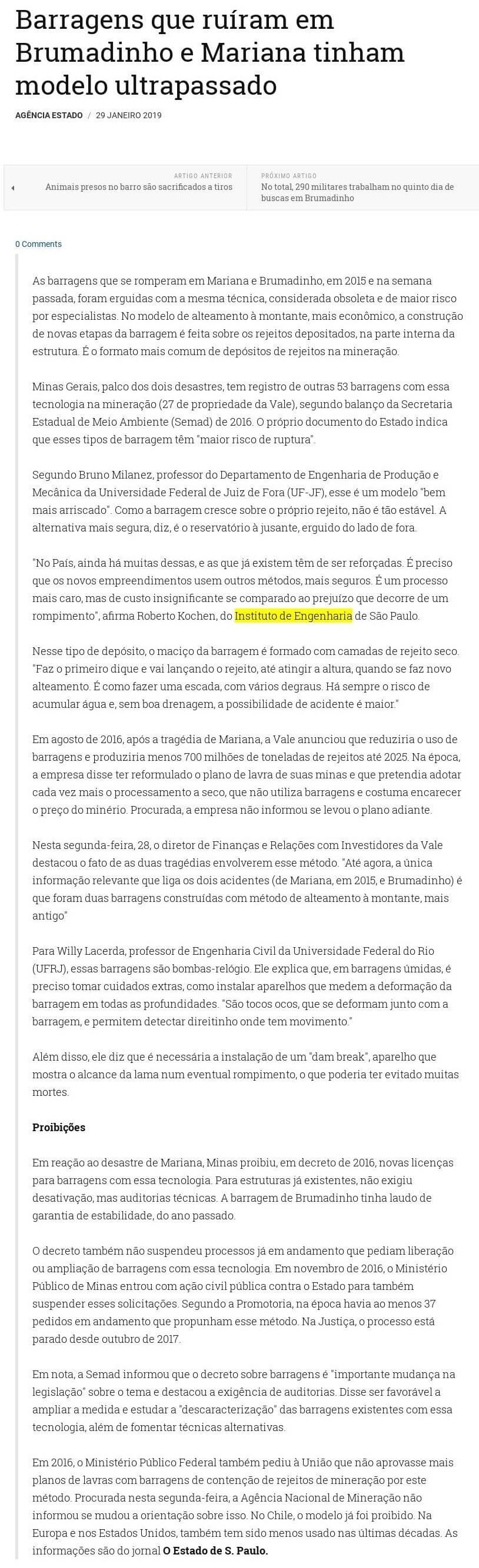 Barragens que ruíram em Brumadinho e Mariana tinham modelo ultrapassado

AGÊNCIA ESTADO / 29 JANEIRO 2019

ARTIGO ANTERIOR
Animais presos no barro são sacrificados a tiros

PRÓXIMO ARTIGO
No total, 290 militares trabalham no quinto dia de buscas em Brumadinho

0 Comments

As barragens que se romperam em Mariana e Brumadinho, em 2015 e na semana passada, foram erguidas com a mesma técnica, considerada obsoleta e de maior risco por especialistas. No modelo de alteamento à montante, mais econômico, a construção de novas etapas da barragem é feita sobre os rejeitos depositados, na parte interna da estrutura. É o formato mais comum de depósitos de rejeitos na mineração.

Minas Gerais, palco dos dois desastres, tem registro de outras 53 barragens com essa tecnologia na mineração (27 de propriedade da Vale), segundo balanço da Secretaria Estadual de Meio Ambiente (Semad) de 2016. O próprio documento do Estado indica que esses tipos de barragem têm "maior risco de ruptura".

Segundo Bruno Milanez, professor do Departamento de Engenharia de Produção e Mecânica da Universidade Federal de Juiz de Fora (UF-JF), esse é um modelo "bem mais arriscado". Como a barragem cresce sobre o próprio rejeito, não é tão estável. A alternativa mais segura, diz, é o reservatório à jusante, erguido do lado de fora.

"No País, ainda há muitas dessas, e as que já existem têm de ser reforçadas. É preciso que os novos empreendimentos usem outros métodos, mais seguros. É um processo mais caro, mas de custo insignificante se comparado ao prejuízo que decorre de um rompimento", afirma Roberto Kochen, do Instituto de Engenharia de São Paulo.

Nesse tipo de depósito, o maciço da barragem é formado com camadas de rejeito seco. "Faz o primeiro dique e vai lançando o rejeito, até atingir a altura, quando se faz novo alteamento. É como fazer uma escada, com vários degraus. Há sempre o risco de acumular água e, sem boa drenagem, a possibilidade de acidente é maior."

Em agosto de 2016, após a tragédia de Mariana, a Vale anunciou que reduziria o uso de barragens e produziria menos 700 milhões de toneladas de rejeitos até 2025. Na época, a empresa disse ter reformulado o plano de lavra de suas minas e que pretendia adotar cada vez mais o processamento a seco, que não utiliza barragens e costuma encarecer o preço do minério. Procurada, a empresa não informou se levou o plano adiante.

Nesta segunda-feira, 28, o diretor de Finanças e Relações com Investidores da Vale destacou o fato de as duas tragédias envolverem esse método. "Até agora, a única informação relevante que liga os dois acidentes (de Mariana, em 2015, e Brumadinho) é que foram duas barragens construídas com método de alteamento à montante, mais antigo"

Para Willy Lacerda, professor de Engenharia Civil da Universidade Federal do Rio (UFRJ), essas barragens são bombas-relógio. Ele explica que, em barragens úmidas, é preciso tomar cuidados extras, como instalar aparelhos que medem a deformação da barragem em todas as profundidades. "São tocos ocos, que se deformam junto com a barragem, e permitem detectar direitinho onde tem movimento."

Além disso, ele diz que é necessária a instalação de um "dam break", aparelho que mostra o alcance da lama num eventual rompimento, o que poderia ter evitado muitas mortes.

Proibições

Em reação ao desastre de Mariana, Minas proibiu, em decreto de 2016, novas licenças para barragens com essa tecnologia. Para estruturas já existentes, não exigiu desativação, mas auditorias técnicas. A barragem de Brumadinho tinha laudo de garantia de estabilidade, do ano passado.

O decreto também não suspendeu processos já em andamento que pediam liberação ou ampliação de barragens com essa tecnologia. Em novembro de 2016, o Ministério Público de Minas entrou com ação civil pública contra o Estado para também suspender esses solicitações. Segundo a Promotoria, na época havia ao menos 37 pedidos em andamento que propunham esse método. Na Justiça, o processo está parado desde outubro de 2017.

Em nota, a Semad informou que o decreto sobre barragens é "importante mudança na legislação" sobre o tema e destacou a exigência de auditorias. Disse ser favorável a ampliar a medida e estudar a "descaracterização" das barragens existentes com essa tecnologia, além de fomentar técnicas alternativas.

Em 2016, o Ministério Público Federal também pediu à União que não aprovasse mais planos de lavras com barragens de contenção de rejeitos de mineração por este método. Procurada nesta segunda-feira, a Agência Nacional de Mineração não informou se mudou a orientação sobre isso. No Chile, o modelo já foi proibido. Na Europa e nos Estados Unidos, também tem sido menos usado nas últimas décadas. As informações são do jornal O Estado de S. Paulo.